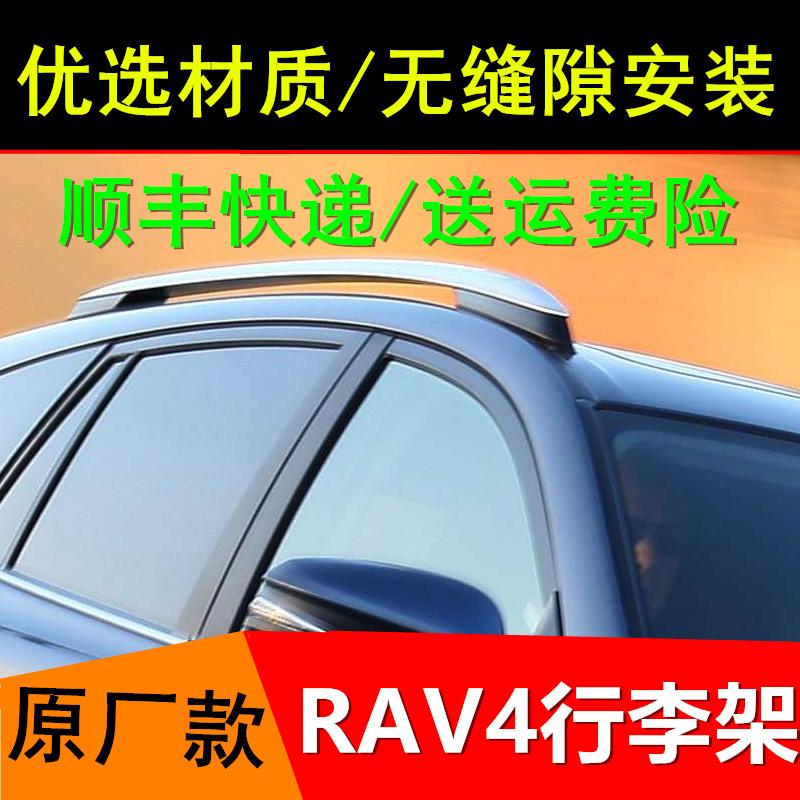 优选材质/无缝隙安装

顺丰快递/送运费险

原厂款

RAV4行李架